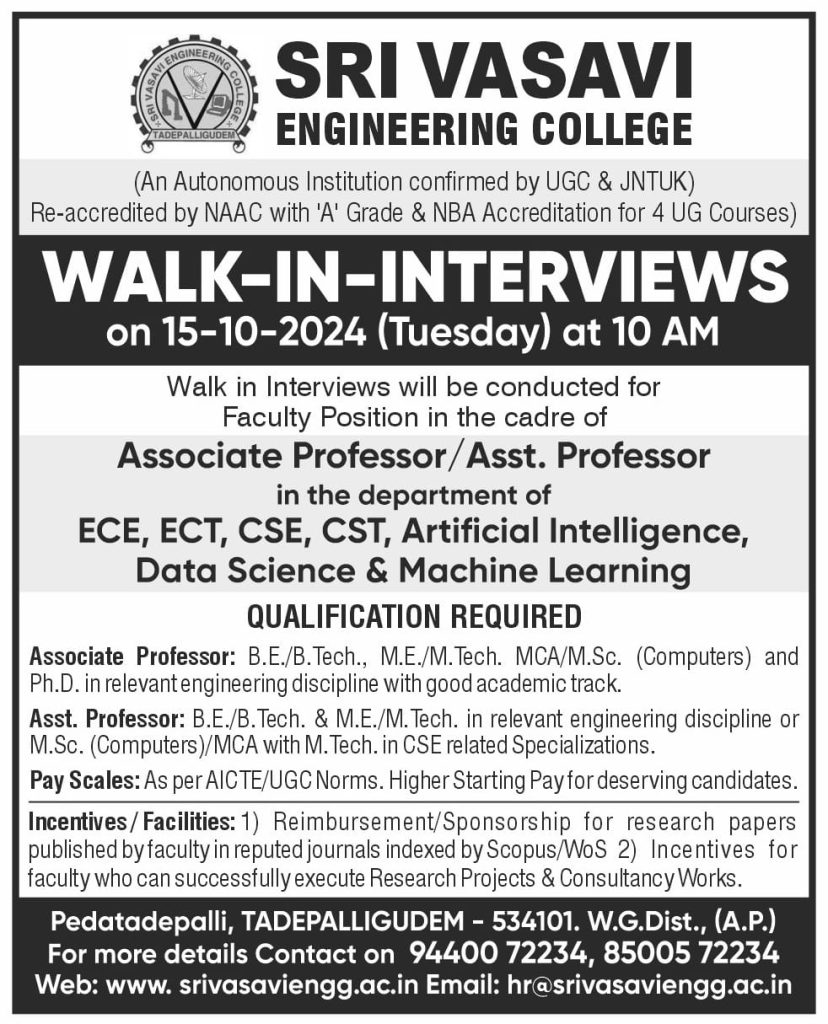 SRI VASAVI ENGINEERING COLLEGE
TADEPALLIGUDEM

SRI VASAVI
ENGINEERING COLLEGE

(An Autonomous Institution confirmed by UGC & JNTUK)
Re-accredited by NAAC with 'A' Grade & NBA Accreditation for 4 UG Courses)

WALK-IN-INTERVIEWS
on 15-10-2024 (Tuesday) at 10 AM

Walk in Interviews will be conducted for Faculty Position in the cadre of

Associate Professor/Asst. Professor
in the department of
ECE, ECT, CSE, CST, Artificial Intelligence, Data Science & Machine Learning

QUALIFICATION REQUIRED

Associate Professor: B.E./B.Tech., M.E./M.Tech. MCA/M.Sc. (Computers) and Ph.D. in relevant engineering discipline with good academic track.

Asst. Professor: B.E./B.Tech. & M.E./M.Tech. in relevant engineering discipline or M.Sc. (Computers)/MCA with M.Tech. in CSE related Specializations.

Pay Scales: As per AICTE/UGC Norms. Higher Starting Pay for deserving candidates.

Incentives / Facilities: 1) Reimbursement/Sponsorship for research papers published by faculty in reputed journals indexed by Scopus/WoS 2) Incentives for faculty who can successfully execute Research Projects & Consultancy Works.

Pedatadepalli, TADEPALLIGUDEM - 534101. W.G.Dist., (A.P.)
For more details Contact on 94400 72234, 85005 72234
Web: www. srivasaviengg.ac.in Email: hr@srivasaviengg.ac.in